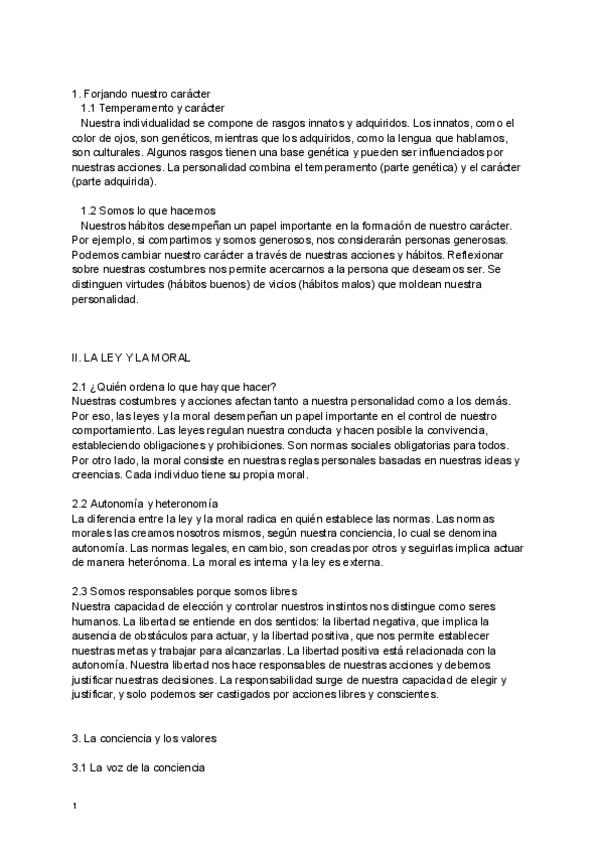 1. Forjando nuestro carácter
1.1 Temperamento y carácter
Nuestra individualidad se compone de rasgos innatos y adquiridos. Los innatos, como el color de ojos, son genéticos, mientras que los adquiridos, como la lengua que hablamos, son culturales. Algunos rasgos tienen una base genética y pueden ser influenciados por nuestras acciones. La personalidad combina el temperamento (parte genética) y el carácter (parte adquirida).

1.2 Somos lo que hacemos
Nuestros hábitos desempeñan un papel importante en la formación de nuestro carácter. Por ejemplo, si compartimos y somos generosos, nos considerarán personas generosas. Podemos cambiar nuestro carácter a través de nuestras acciones y hábitos. Reflexionar sobre nuestras costumbres nos permite acercarnos a la persona que deseamos ser. Se distinguen virtudes (hábitos buenos) de vicios (hábitos malos) que moldean nuestra personalidad.

II. LA LEY Y LA MORAL

2.1 ¿Quién ordena lo que hay que hacer?
Nuestras costumbres y acciones afectan tanto a nuestra personalidad como a los demás. Por eso, las leyes y la moral desempeñan un papel importante en el control de nuestro comportamiento. Las leyes regulan nuestra conducta y hacen posible la convivencia, estableciendo obligaciones y prohibiciones. Son normas sociales obligatorias para todos. Por otro lado, la moral consiste en nuestras reglas personales basadas en nuestras ideas y creencias. Cada individuo tiene su propia moral.

2.2 Autonomía y heteronomía
La diferencia entre la ley y la moral radica en quién establece las normas. Las normas morales las creamos nosotros mismos, según nuestra conciencia, lo cual se denomina autonomía. Las normas legales, en cambio, son creadas por otros y seguirlas implica actuar de manera heterónoma. La moral es interna y la ley es externa.

2.3 Somos responsables porque somos libres
Nuestra capacidad de elección y controlar nuestros instintos nos distingue como seres humanos. La libertad se entiende en dos sentidos: la libertad negativa, que implica la ausencia de obstáculos para actuar, y la libertad positiva, que nos permite establecer nuestras metas y trabajar para alcanzarlas. La libertad positiva está relacionada con la autonomía. Nuestra libertad nos hace responsables de nuestras acciones y debemos justificar nuestras decisiones. La responsabilidad surge de nuestra capacidad de elegir y justificar, y solo podemos ser castigados por acciones libres y conscientes.

3. La conciencia y los valores

3.1 La voz de la conciencia

1